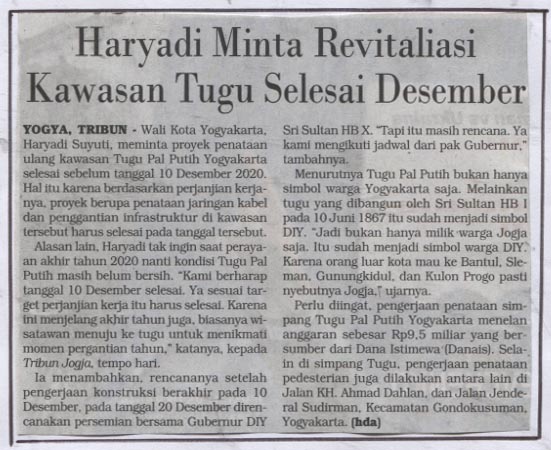 Haryadi Minta Revitaliasi Kawasan Tugu Selesai Desember

YOGYA, TRIBUN - Wali Kota Yogyakarta, Haryadi Suyuti, meminta proyek penataan ulang kawasan Tugu Pal Putih Yogyakarta selesai sebelum tanggal 10 Desember 2020. Hal itu karena berdasarkan perjanjian kerjanya, proyek berupa penataan jaringan kabel dan penggantian infrastruktur di kawasan tersebut harus selesai pada tanggal tersebut.

Alasan lain, Haryadi tak ingin saat perayaan akhir tahun 2020 nanti kondisi Tugu Pal Putih masih belum bersih. "Kami berharap tanggal 10 Desember selesai. Ya sesuai target perjanjian kerja itu harus selesai. Karena ini menjelang akhir tahun juga, biasanya wisatawan menuju ke tugu untuk menikmati momen pergantian tahun," katanya, kepada Tribun Jogja, tempo hari.

Ia menambahkan, rencananya setelah pengerjaan konstruksi berakhir pada 10 Desember, pada tanggal 20 Desember direncanakan persemian bersama Gubernur DIY Sri Sultan HB X. "Tapi itu masih rencana. Ya kami mengikuti jadwal dari pak Gubernur," tambahnya.

Menurutnya Tugu Pal Putih bukan hanya simbol warga Yogyakarta saja. Melainkan tugu yang dibangun oleh Sri Sultan HB I pada 10 Juni 1867 itu sudah menjadi simbol DIY. "Jadi bukan hanya milik warga Jogja saja. Itu sudah menjadi simbol warga DIY. Karena orang luar kota mau ke Bantul, Sleman, Gunungkidul, dan Kulon Progo pasti nyebutnya Jogja," ujarnya.

Perlu diingat, pengerjaan penataan simpang Tugu Pal Putih Yogyakarta menelan anggaran sebesar Rp9,5 miliar yang bersumber dari Dana Istimewa (Danais). Selain di simpang Tugu, pengerjaan penataan pedesterian juga dilakukan antara lain di Jalan KH. Ahmad Dahlan, dan Jalan Jenderal Sudirman, Kecamatan Gondokusuman, Yogyakarta. (hda)